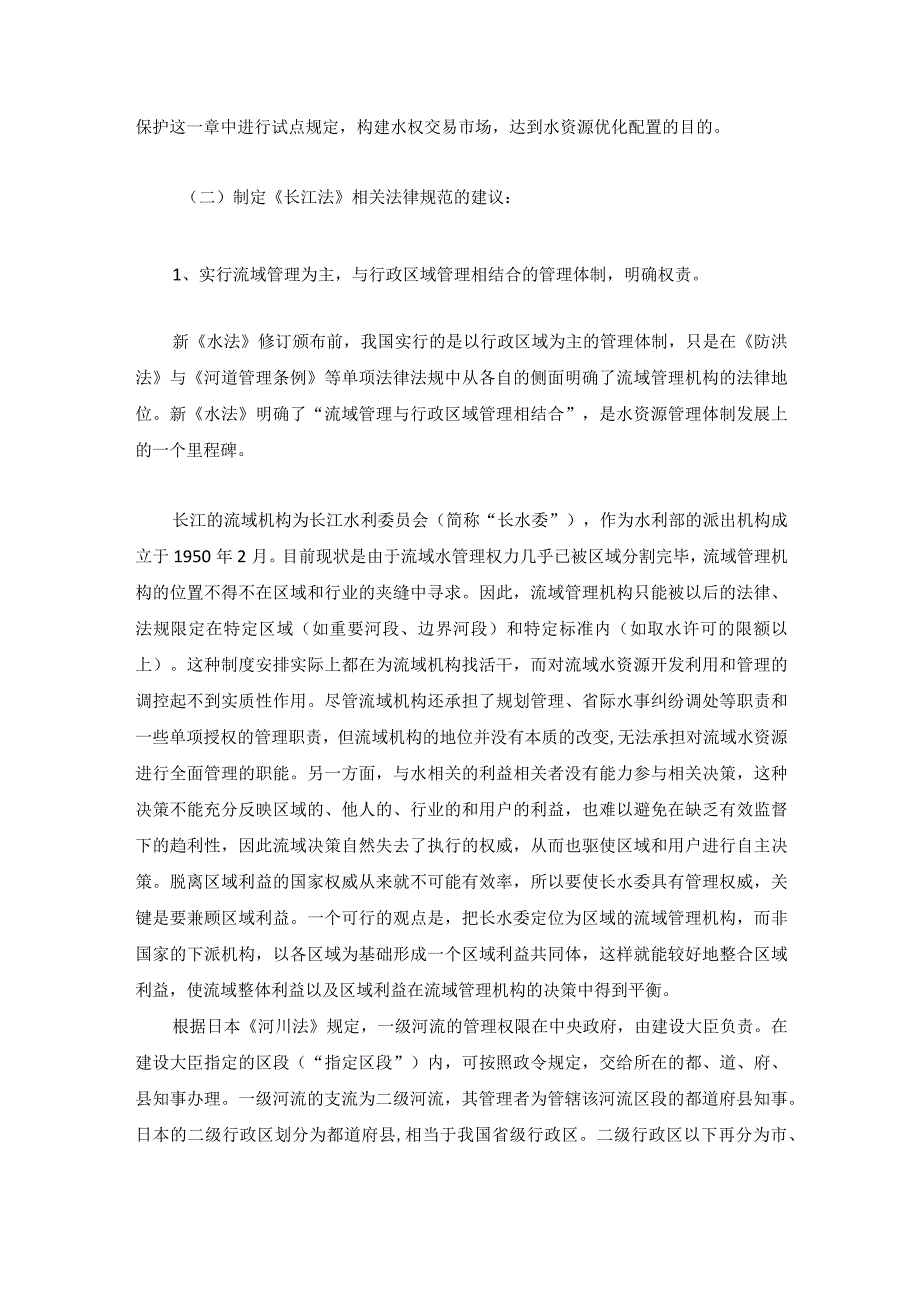 保护这一章中进行试点规定，构建水权交易市场，达到水资源优化配置的目的。

（二）制定《长江法》相关法律规范的建议：

1、实行流域管理为主，与行政区域管理相结合的管理体制，明确权责。

新《水法》修订颁布前，我国实行的是以行政区域为主的管理体制，只是在《防洪法》与《河道管理条例》等单项法律法规中从各自的侧面明确了流域管理机构的法律地位。新《水法》明确了“流域管理与行政区域管理相结合”，是水资源管理体制发展上的一个里程碑。

长江的流域机构为长江水利委员会（简称“长水委”），作为水利部的派出机构成立于1950年2月。目前现状是由于流域水管理权力几乎已被区域分割完毕，流域管理机构的位置不得不在区域和行业的夹缝中寻求。因此，流域管理机构只能被以后的法律、法规限定在特定区域（如重要河段、边界河段）和特定标准内（如取水许可的限额以上）。这种制度安排实际上都在为流域机构找活干，而对流域水资源开发利用和管理的调控起不到实质性作用。尽管流域机构还承担了规划管理、省际水事纠纷调处等职责和一些单项授权的管理职责，但流域机构的地位并没有本质的改变,无法承担对流域水资源进行全面管理的职能。另一方面，与水相关的利益相关者没有能力参与相关决策，这种决策不能充分反映区域的、他人的、行业的和用户的利益，也难以避免在缺乏有效监督下的趋利性，因此流域决策自然失去了执行的权威，从而也驱使区域和用户进行自主决策。脱离区域利益的国家权威从来就不可能有效率，所以要使长水委具有管理权威，关键是要兼顾区域利益。一个可行的观点是，把长水委定位为区域的流域管理机构，而非国家的下派机构，以各区域为基础形成一个区域利益共同体，这样就能较好地整合区域利益，使流域整体利益以及区域利益在流域管理机构的决策中得到平衡。

根据日本《河川法》规定，一级河流的管理权限在中央政府，由建设大臣负责。在建设大臣指定的区段（“指定区段”）内，可按照政令规定，交给所在的都、道、府、县知事办理。一级河流的支流为二级河流，其管理者为管辖该河流区段的都道府县知事。日本的二级行政区划分为都道府县,相当于我国省级行政区。二级行政区以下再分为市、